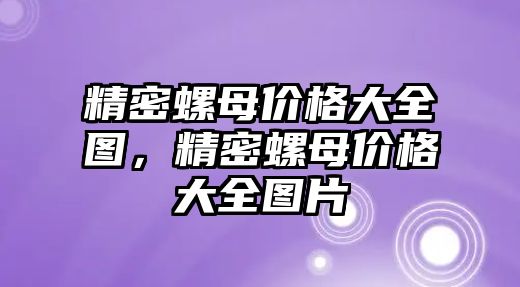 精密螺母价格大全图，精密螺母价格大全图片